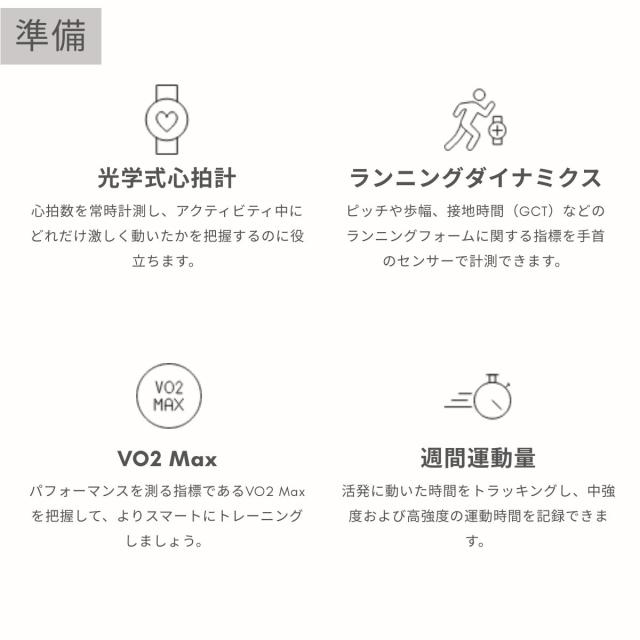 準備

光学式心拍計

心拍数を常時計測し、アクティビティ中にどれだけ激しく動いたかを把握するのに役立ちます。

ランニングダイナミクス

ピッチや歩幅、接地時間（GCT）などのランニングフォームに関する指標を手首のセンサーで計測できます。

VO2
MAX

VO2 Max

パフォーマンスを測る指標であるVO2 Maxを把握して、よりスマートにトレーニングしましょう。

週間運動量

活発に動いた時間をトラッキングし、中強度および高強度の運動時間を記録できます。